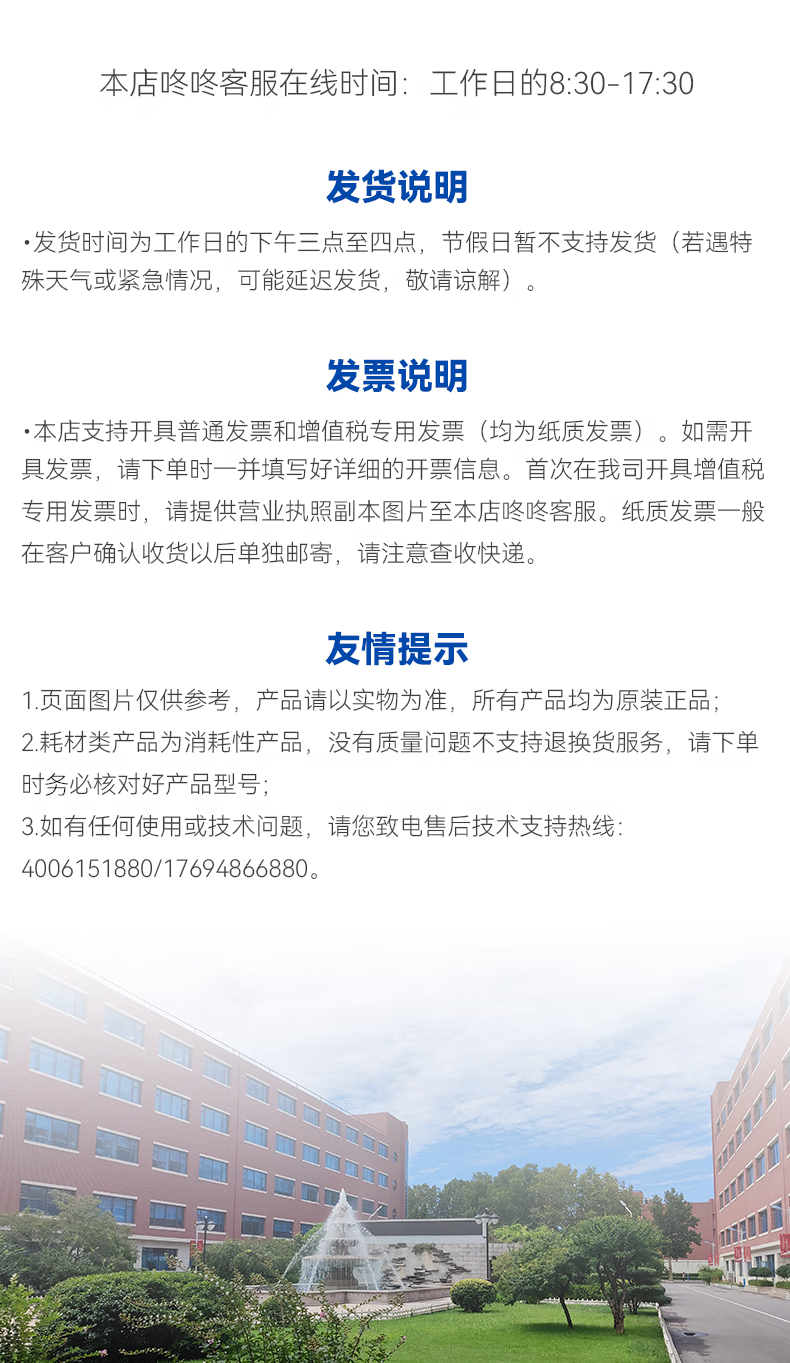 本店咚咚客服在线时间：工作日的8:30-17:30

发货说明

•发货时间为工作日的下午三点至四点，节假日暂不支持发货（若遇特殊天气或紧急情况，可能延迟发货，敬请谅解）。

发票说明

•本店支持开具普通发票和增值税专用发票（均为纸质发票）。如需开具发票，请下单时一并填写好详细的开票信息。首次在我司开具增值税专用发票时，请提供营业执照副本图片至本店咚咚客服。纸质发票一般在客户确认收货以后单独邮寄，请注意查收快递。

友情提示

1.页面图片仅供参考，产品请以实物为准，所有产品均为原装正品；
2.耗材类产品为消耗性产品，没有质量问题不支持退换货服务，请下单时务必核对好产品型号；
3.如有任何使用或技术问题，请您致电售后技术支持热线：4006151880/17694866880。